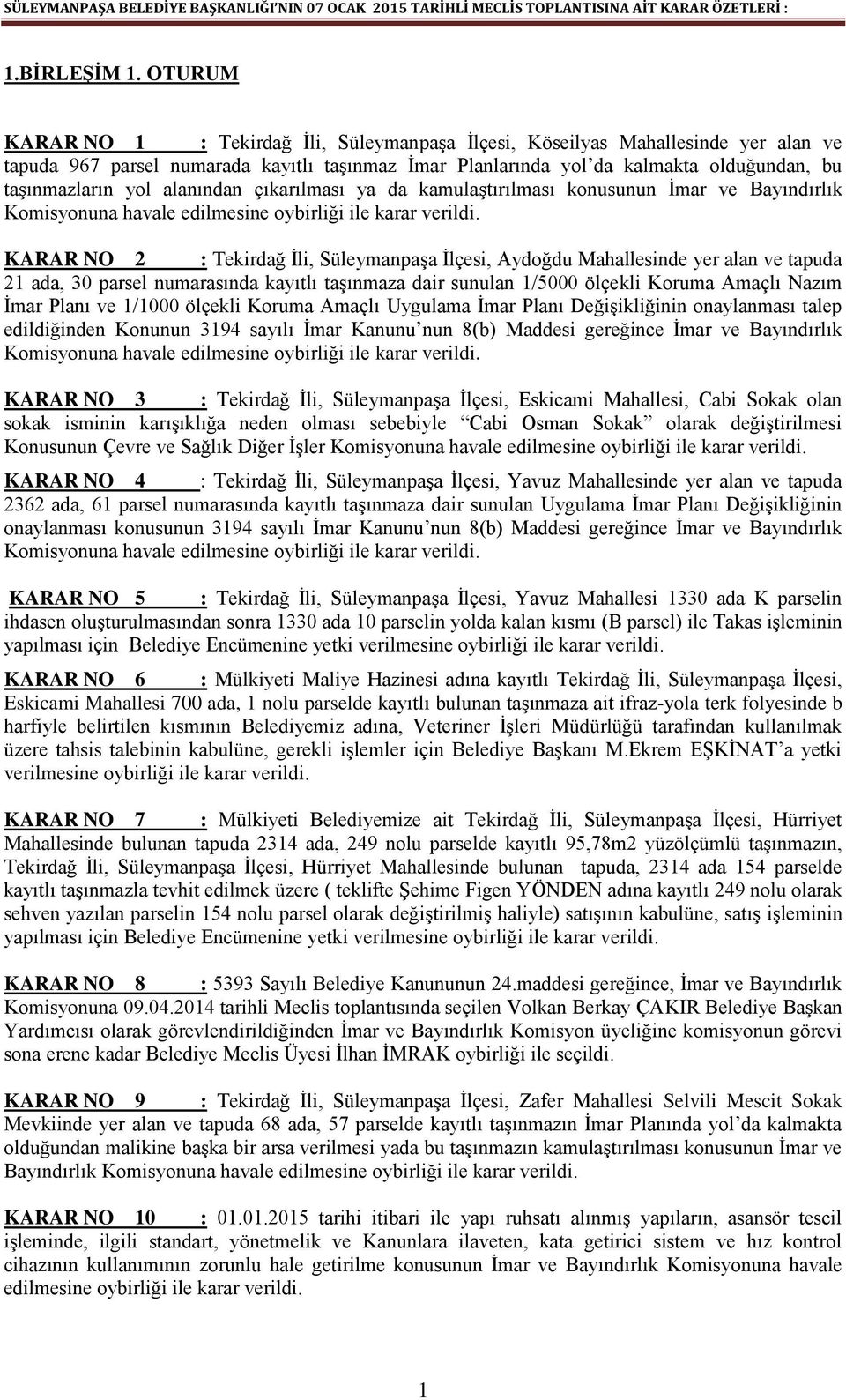 SÜLEYMANPAŞA BELEDİYE BAŞKANLIĞI'NIN 07 OCAK 2015 TARİHLİ MECLİS TOPLANTISINA AİT KARAR ÖZETLERİ :

1.BİRLEŞİM 1. OTURUM

KARAR NO 1 : Tekirdağ İli, Süleymanpaşa İlçesi, Köseilyas Mahallesinde yer alan ve tapuda 967 parsel numarada kayıtlı taşınmaz İmar Planlarında yol'da kalmakta olduğundan, bu taşınmazların yol alanından çıkarılması ya da kamulaştırılması konusunun İmar ve Bayındırlık Komisyonuna havale edilmesine oybirliği ile karar verildi.

KARAR NO 2 : Tekirdağ İli, Süleymanpaşa İlçesi, Aydoğdu Mahallesinde yer alan ve tapuda 21 ada, 30 parsel numarasında kayıtlı taşınmaza dair sunulan 1/5000 ölçekli Koruma Amaçlı Nazım İmar Planı ve 1/1000 ölçekli Koruma Amaçlı Uygulama İmar Planı Değişikliğinin onaylanması talep edildiğinden Konunun 3194 sayılı İmar Kanunu'nun 8(b) Maddesi gereğince İmar ve Bayındırlık Komisyonuna havale edilmesine oybirliği ile karar verildi.

KARAR NO 3 : Tekirdağ İli, Süleymanpaşa İlçesi, Eskicami Mahallesi, Cabi Sokak olan sokak isminin karışıklığa neden olması sebebiyle "Cabi Osman Sokak" olarak değiştirilmesi Konusunun Çevre ve Sağlık Diğer İşler Komisyonuna havale edilmesine oybirliği ile karar verildi.

KARAR NO 4 : Tekirdağ İli, Süleymanpaşa İlçesi, Yavuz Mahallesinde yer alan ve tapuda 2362 ada, 61 parsel numarasında kayıtlı taşınmaza dair sunulan Uygulama İmar Planı Değişikliğinin onaylanması konusunun 3194 sayılı İmar Kanunu'nun 8(b) Maddesi gereğince İmar ve Bayındırlık Komisyonuna havale edilmesine oybirliği ile karar verildi.

KARAR NO 5 : Tekirdağ İli, Süleymanpaşa İlçesi, Yavuz Mahallesi 1330 ada K parselin ihdasen oluşturulmasından sonra 1330 ada 10 parselin yolda kalan kısmı (B parsel) ile Takas işleminin yapılması için Belediye Encümenine yetki verilmesine oybirliği ile karar verildi.

KARAR NO 6 : Mülkiyeti Maliye Hazinesi adına kayıtlı Tekirdağ İli, Süleymanpaşa İlçesi, Eskicami Mahallesi 700 ada, 1 nolu parselde kayıtlı bulunan taşınmaza ait ifraz-yola terk folyesinde b harfiyle belirtilen kısmının Belediyemiz adına, Veteriner İşleri Müdürlüğü tarafından kullanılmak üzere tahsis talebinin kabulüne, gerekli işlemler için Belediye Başkanı M.Ekrem EŞKİNAT'a yetki verilmesine oybirliği ile karar verildi.

KARAR NO 7 : Mülkiyeti Belediyemize ait Tekirdağ İli, Süleymanpaşa İlçesi, Hürriyet Mahallesinde bulunan tapuda 2314 ada, 249 nolu parselde kayıtlı 95,78m2 yüzölçümlü taşınmazın, Tekirdağ İli, Süleymanpaşa İlçesi, Hürriyet Mahallesinde bulunan tapuda, 2314 ada 154 parselde kayıtlı taşınmazla tevhit edilmek üzere ( teklifte Şehime Figen YÖNDEN adına kayıtlı 249 nolu olarak sehven yazılan parselin 154 nolu parsel olarak değiştirilmiş haliyle) satışının kabulüne, satış işleminin yapılması için Belediye Encümenine yetki verilmesine oybirliği ile karar verildi.

KARAR NO 8 : 5393 Sayılı Belediye Kanununun 24.maddesi gereğince, İmar ve Bayındırlık Komisyonuna 09.04.2014 tarihli Meclis toplantısında seçilen Volkan Berkay ÇAKIR Belediye Başkan Yardımcısı olarak görevlendirildiğinden İmar ve Bayındırlık Komisyon üyeliğine komisyonun görevi sona erene kadar Belediye Meclis Üyesi İlhan İMRAK oybirliği ile seçildi.

KARAR NO 9 : Tekirdağ İli, Süleymanpaşa İlçesi, Zafer Mahallesi Selvili Mescit Sokak Mevkiinde yer alan ve tapuda 68 ada, 57 parselde kayıtlı taşınmazın İmar Planında yol'da kalmakta olduğundan malikine başka bir arsa verilmesi yada bu taşınmazın kamulaştırılması konusunun İmar ve Bayındırlık Komisyonuna havale edilmesine oybirliği ile karar verildi.

KARAR NO 10 : 01.01.2015 tarihi itibari ile yapı ruhsatı alınmış yapıların, asansör tescil işleminde, ilgili standart, yönetmelik ve Kanunlara ilaveten, kata getirici sistem ve hız kontrol cihazının kullanımının zorunlu hale getirilme konusunun İmar ve Bayındırlık Komisyonuna havale edilmesine oybirliği ile karar verildi.

1